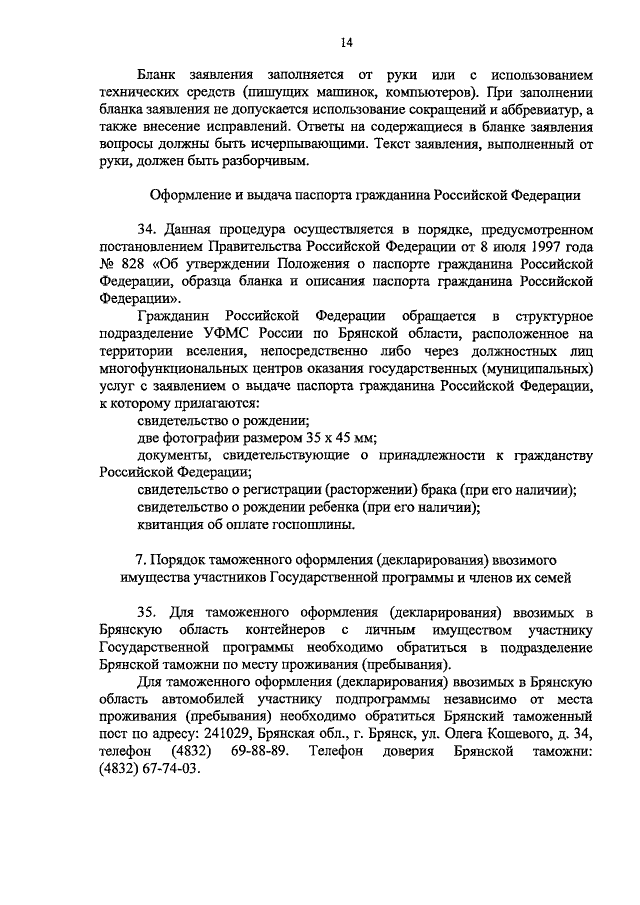 14

Бланк заявления заполняется от руки или с использованием технических средств (пишущих машинок, компьютеров). При заполнении бланка заявления не допускается использование сокращений и аббревиатур, а также внесение исправлений. Ответы на содержащиеся в бланке заявления вопросы должны быть исчерпывающими. Текст заявления, выполненный от руки, должен быть разборчивым.

Оформление и выдача паспорта гражданина Российской Федерации

34. Данная процедура осуществляется в порядке, предусмотренном постановлением Правительства Российской Федерации от 8 июля 1997 года № 828 «Об утверждении Положения о паспорте гражданина Российской Федерации, образца бланка и описания паспорта гражданина Российской Федерации».

Гражданин Российской Федерации обращается в структурное подразделение УФМС России по Брянской области, расположенное на территории вселения, непосредственно либо через должностных лиц многофункциональных центров оказания государственных (муниципальных) услуг с заявлением о выдаче паспорта гражданина Российской Федерации, к которому прилагаются:

свидетельство о рождении;

две фотографии размером 35 х 45 мм;

документы, свидетельствующие о принадлежности к гражданству Российской Федерации;

свидетельство о регистрации (расторжении) брака (при его наличии);

свидетельство о рождении ребенка (при его наличии);

квитанция об оплате госпошлины.

7. Порядок таможенного оформления (декларирования) ввозимого имущества участников Государственной программы и членов их семей

35. Для таможенного оформления (декларирования) ввозимых в Брянскую область контейнеров с личным имуществом участнику Государственной программы необходимо обратиться в подразделение Брянской таможни по месту проживания (пребывания).

Для таможенного оформления (декларирования) ввозимых в Брянскую область автомобилей участнику подпрограммы независимо от места проживания (пребывания) необходимо обратиться Брянский таможенный пост по адресу: 241029, Брянская обл., г. Брянск, ул. Олега Кошевого, д. 34, телефон (4832) 69-88-89. Телефон доверия Брянской таможни: (4832) 67-74-03.